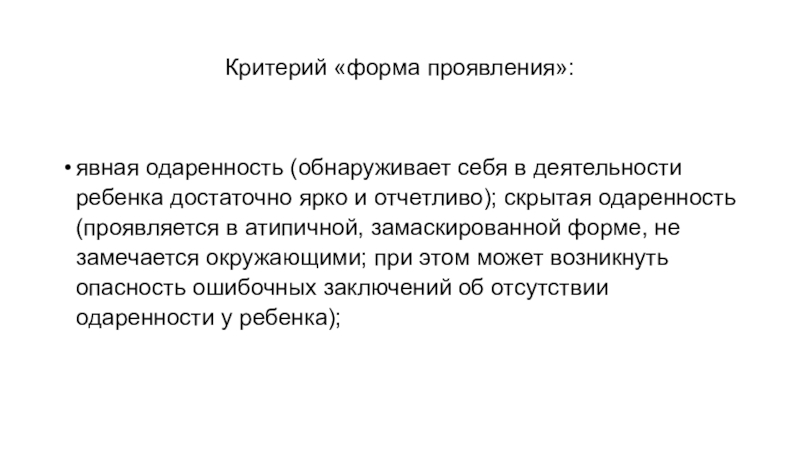 Критерий «форма проявления»:

• явная одаренность (обнаруживает себя в деятельности ребенка достаточно ярко и отчетливо); скрытая одаренность (проявляется в атипичной, замаскированной форме, не замечается окружающими; при этом может возникнуть опасность ошибочных заключений об отсутствии одаренности у ребенка);